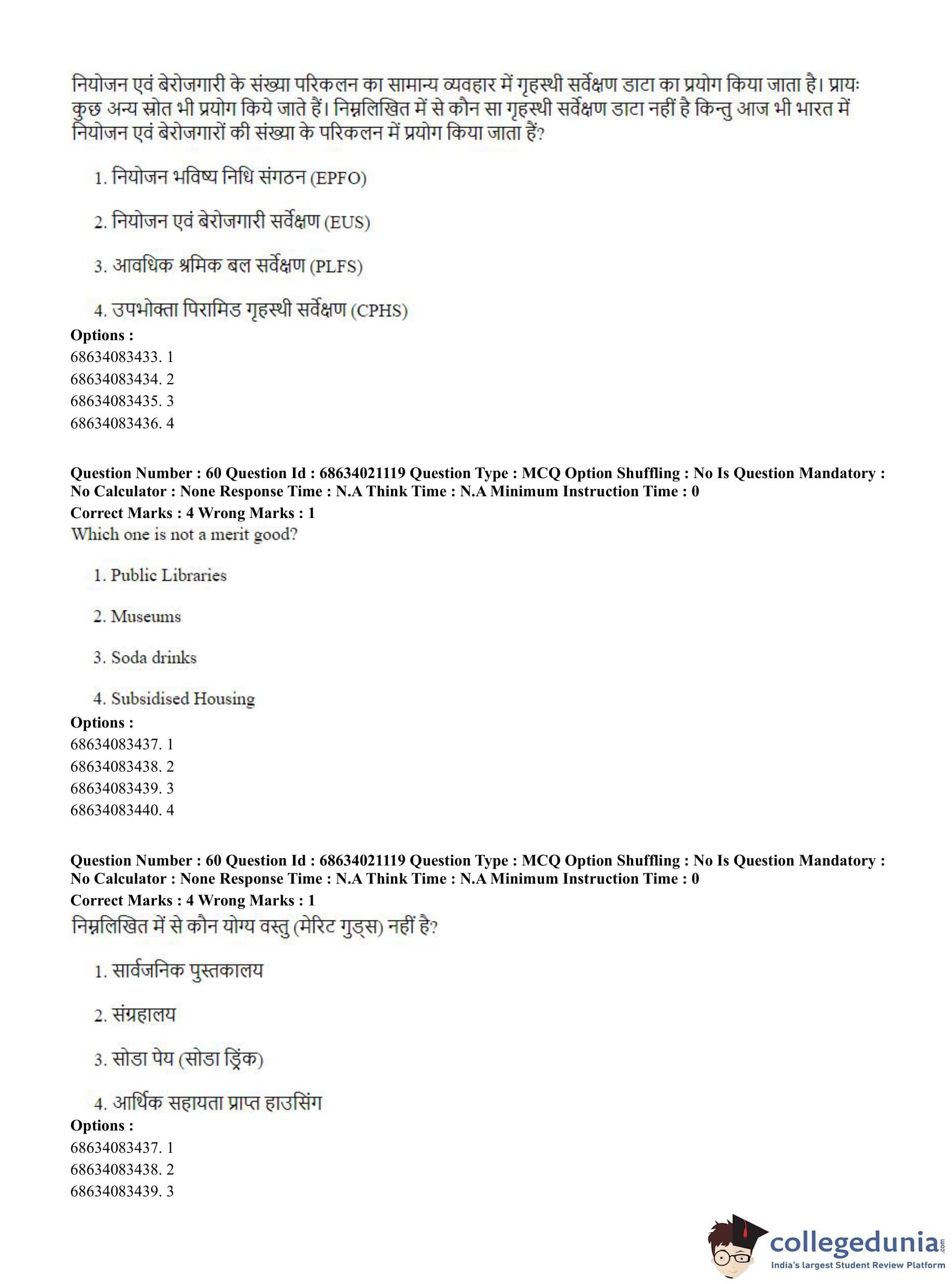 नियोजन एवं बेरोजगारी के संख्या परिकलन का सामान्य व्यवहार में गृहस्थी सर्वेक्षण डाटा का प्रयोग किया जाता है। प्रायः कुछ अन्य स्रोत भी प्रयोग किये जाते हैं। निम्नलिखित में से कौन सा गृहस्थी सर्वेक्षण डाटा नहीं है किन्तु आज भी भारत में नियोजन एवं बेरोजगारों की संख्या के परिकलन में प्रयोग किया जाता हैं?

1. नियोजन भविष्य निधि संगठन (EPFO)

2. नियोजन एवं बेरोजगारी सर्वेक्षण (EUS)

3. आवधिक श्रमिक बल सर्वेक्षण (PLFS)

4. उपभोक्ता पिरामिड गृहस्थी सर्वेक्षण (CPHS)

Options :
68634083433. 1
68634083434. 2
68634083435. 3
68634083436. 4

Question Number : 60 Question Id : 68634021119 Question Type : MCQ Option Shuffling : No Is Question Mandatory : No Calculator : None Response Time : N.A Think Time : N.A Minimum Instruction Time : 0
Correct Marks : 4 Wrong Marks : 1
Which one is not a merit good?

1. Public Libraries

2. Museums

3. Soda drinks

4. Subsidised Housing

Options :
68634083437. 1
68634083438. 2
68634083439. 3
68634083440. 4

Question Number : 60 Question Id : 68634021119 Question Type : MCQ Option Shuffling : No Is Question Mandatory : No Calculator : None Response Time : N.A Think Time : N.A Minimum Instruction Time : 0
Correct Marks : 4 Wrong Marks : 1
निम्नलिखित में से कौन योग्य वस्तु (मेरिट गुड्स) नहीं है?

1. सार्वजनिक पुस्तकालय

2. संग्रहालय

3. सोडा पेय (सोडा ड्रिंक)

4. आर्थिक सहायता प्राप्त हाउसिंग

Options :
68634083437. 1
68634083438. 2
68634083439. 3

collegedunia.com
India's largest Student Review Platform